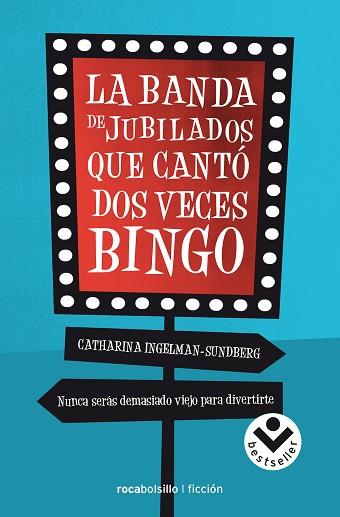 LA BANDA DE JUBILADOS QUE CANTÓ DOS VECES BINGO

CATHARINA INGELMAN-SUNDBERG

Nunca serás demasiado viejo para divertirte

bestseller

rocabolsillo | ficción